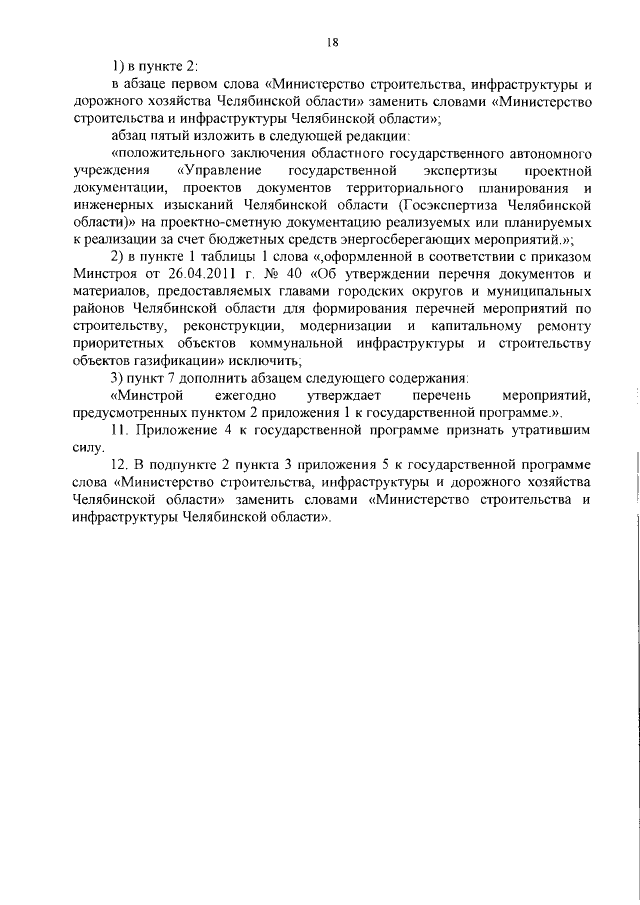 18

1) в пункте 2:

в абзаце первом слова «Министерство строительства, инфраструктуры и дорожного хозяйства Челябинской области» заменить словами «Министерство строительства и инфраструктуры Челябинской области»;

абзац пятый изложить в следующей редакции:

«положительного заключения областного государственного автономного учреждения «Управление государственной экспертизы проектной документации, проектов документов территориального планирования и инженерных изысканий Челябинской области (Госэкспертиза Челябинской области)» на проектно-сметную документацию реализуемых или планируемых к реализации за счет бюджетных средств энергосберегающих мероприятий.»;

2) в пункте 1 таблицы 1 слова «,оформленной в соответствии с приказом Минстроя от 26.04.2011 г. № 40 «Об утверждении перечня документов и материалов, предоставляемых главами городских округов и муниципальных районов Челябинской области для формирования перечней мероприятий по строительству, реконструкции, модернизации и капитальному ремонту приоритетных объектов коммунальной инфраструктуры и строительству объектов газификации» исключить;

3) пункт 7 дополнить абзацем следующего содержания:

«Минстрой ежегодно утверждает перечень мероприятий, предусмотренных пунктом 2 приложения 1 к государственной программе.».

11. Приложение 4 к государственной программе признать утратившим силу.

12. В подпункте 2 пункта 3 приложения 5 к государственной программе слова «Министерство строительства, инфраструктуры и дорожного хозяйства Челябинской области» заменить словами «Министерство строительства и инфраструктуры Челябинской области».